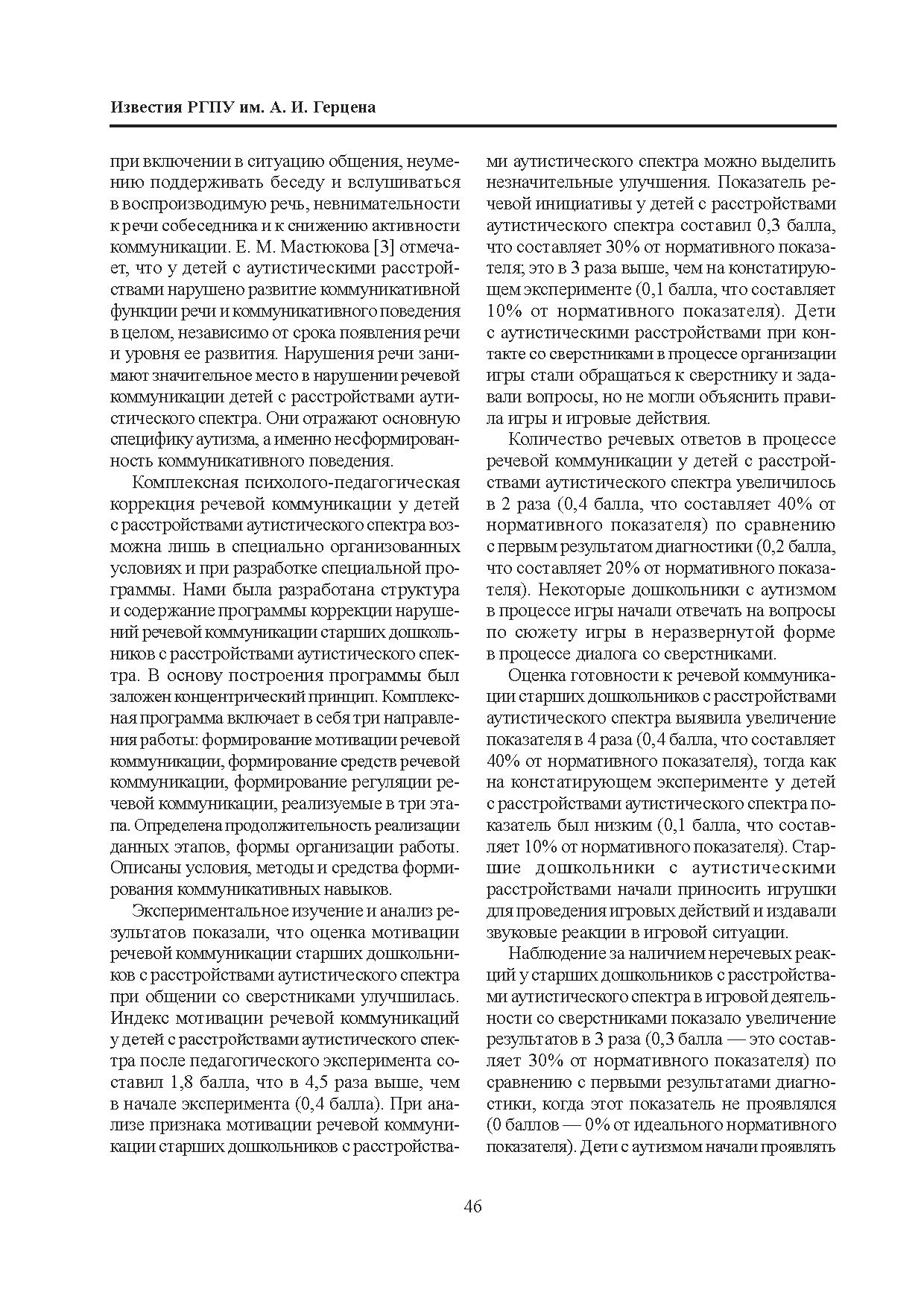 Известия РГПУ им. А. И. Герцена

при включении в ситуацию общения, неумению поддерживать беседу и вслушиваться в воспроизводимую речь, невнимательности к речи собеседника и к снижению активности коммуникации. Е. М. Мастюкова [3] отмечает, что у детей с аутистическими расстройствами нарушено развитие коммуникативной функции речи и коммуникативного поведения в целом, независимо от срока появления речи и уровня ее развития. Нарушения речи занимают значительное место в нарушении речевой коммуникации детей с расстройствами аутистического спектра. Они отражают основную специфику аутизма, а именно несформированность коммуникативного поведения.

Комплексная психолого-педагогическая коррекция речевой коммуникации у детей с расстройствами аутистического спектра возможна лишь в специально организованных условиях и при разработке специальной программы. Нами была разработана структура и содержание программы коррекции нарушений речевой коммуникации старших дошкольников с расстройствами аутистического спектра. В основу построения программы был заложен концентрический принцип. Комплексная программа включает в себя три направления работы: формирование мотивации речевой коммуникации, формирование средств речевой коммуникации, формирование регуляции речевой коммуникации, реализуемые в три этапа. Определена продолжительность реализации данных этапов, формы организации работы. Описаны условия, методы и средства формирования коммуникативных навыков.

Экспериментальное изучение и анализ результатов показали, что оценка мотивации речевой коммуникации старших дошкольников с расстройствами аутистического спектра при общении со сверстниками улучшилась. Индекс мотивации речевой коммуникаций у детей с расстройствами аутистического спектра после педагогического эксперимента составил 1,8 балла, что в 4,5 раза выше, чем в начале эксперимента (0,4 балла). При анализе признака мотивации речевой коммуникации старших дошкольников с расстройствами аутистического спектра можно выделить незначительные улучшения. Показатель речевой инициативы у детей с расстройствами аутистического спектра составил 0,3 балла, что составляет 30% от нормативного показателя; это в 3 раза выше, чем на констатирующем эксперименте (0,1 балла, что составляет 10% от нормативного показателя). Дети с аутистическими расстройствами при контакте со сверстниками в процессе организации игры стали обращаться к сверстнику и задавали вопросы, но не могли объяснить правила игры и игровые действия.

Количество речевых ответов в процессе речевой коммуникации у детей с расстройствами аутистического спектра увеличилось в 2 раза (0,4 балла, что составляет 40% от нормативного показателя) по сравнению с первым результатом диагностики (0,2 балла, что составляет 20% от нормативного показателя). Некоторые дошкольники с аутизмом в процессе игры начали отвечать на вопросы по сюжету игры в неразвернутой форме в процессе диалога со сверстниками.

Оценка готовности к речевой коммуникации старших дошкольников с расстройствами аутистического спектра выявила увеличение показателя в 4 раза (0,4 балла, что составляет 40% от нормативного показателя), тогда как на констатирующем эксперименте у детей с расстройствами аутистического спектра показатель был низким (0,1 балла, что составляет 10% от нормативного показателя). Старшие дошкольники с аутистическими расстройствами начали приносить игрушки для проведения игровых действий и издавали звуковые реакции в игровой ситуации.

Наблюдение за наличием неречевых реакций у старших дошкольников с расстройствами аутистического спектра в игровой деятельности со сверстниками показало увеличение результатов в 3 раза (0,3 балла — это составляет 30% от нормативного показателя) по сравнению с первыми результатами диагностики, когда этот показатель не проявлялся (0 баллов — 0% от идеального нормативного показателя). Дети с аутизмом начали проявлять

46